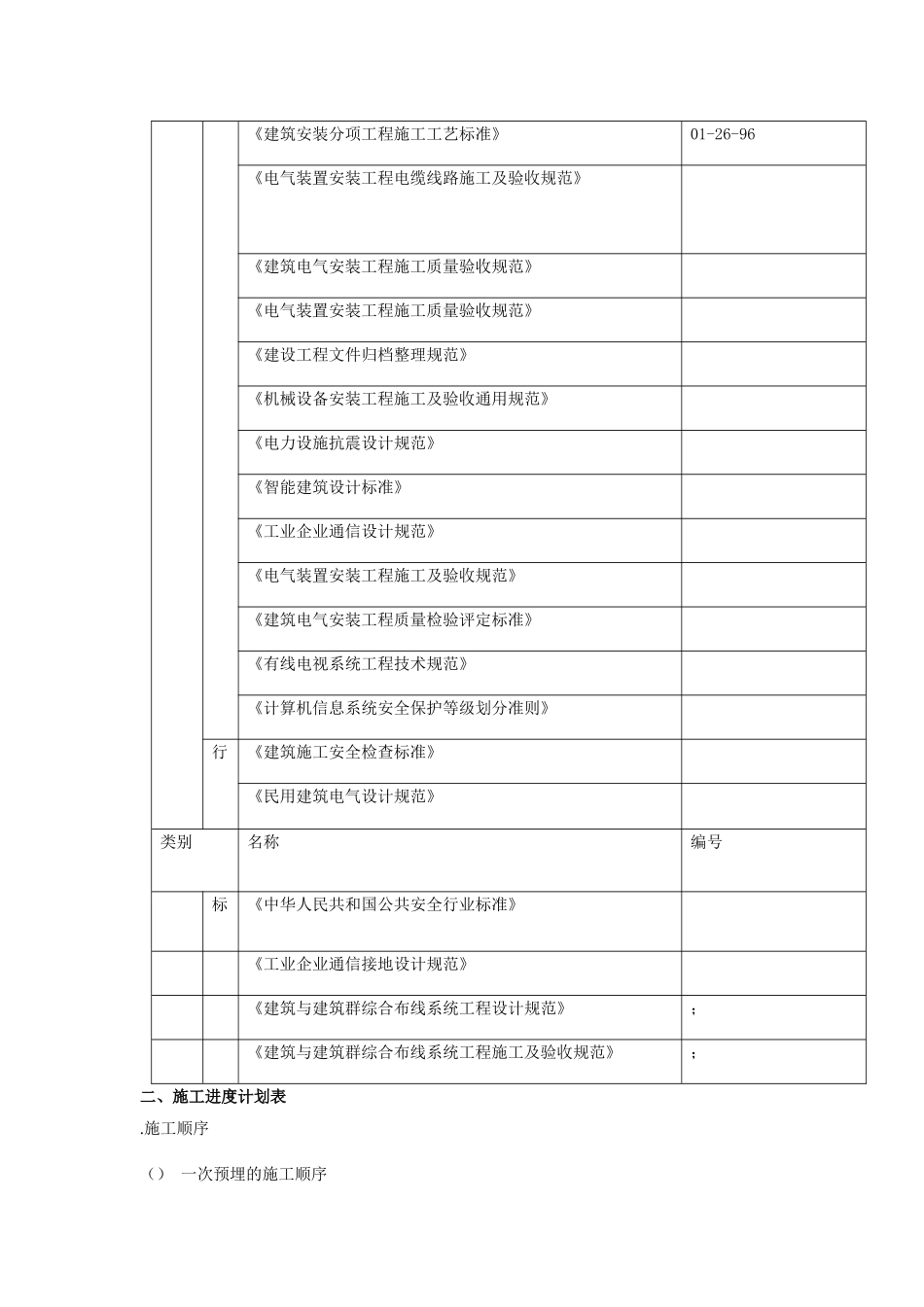 | | | 《建筑安装分项工程施工工艺标准》 | 01-26-96 |
|---|---|---|---|
| | | 《电气装置安装工程电缆线路施工及验收规范》 | |
| | | 《建筑电气安装工程施工质量验收规范》 | |
| | | 《电气装置安装工程施工质量验收规范》 | |
| | | 《建设工程文件归档整理规范》 | |
| | | 《机械设备安装工程施工及验收通用规范》 | |
| | | 《电力设施抗震设计规范》 | |
| | | 《智能建筑设计标准》 | |
| | | 《工业企业通信设计规范》 | |
| | | 《电气装置安装工程施工及验收规范》 | |
| | | 《建筑电气安装工程质量检验评定标准》 | |
| | | 《有线电视系统工程技术规范》 | |
| | | 《计算机信息系统安全保护等级划分准则》 | |
| | 行 | 《建筑施工安全检查标准》 | |
| | | 《民用建筑电气设计规范》 | |
| 类别 | | 名称 | 编号 |
| | 标 | 《中华人民共和国公共安全行业标准》 | |
| | | 《工业企业通信接地设计规范》 | |
| | | 《建筑与建筑群综合布线系统工程设计规范》 | ； |
| | | 《建筑与建筑群综合布线系统工程施工及验收规范》 | ； |

二、施工进度计划表

.施工顺序

（） 一次预埋的施工顺序